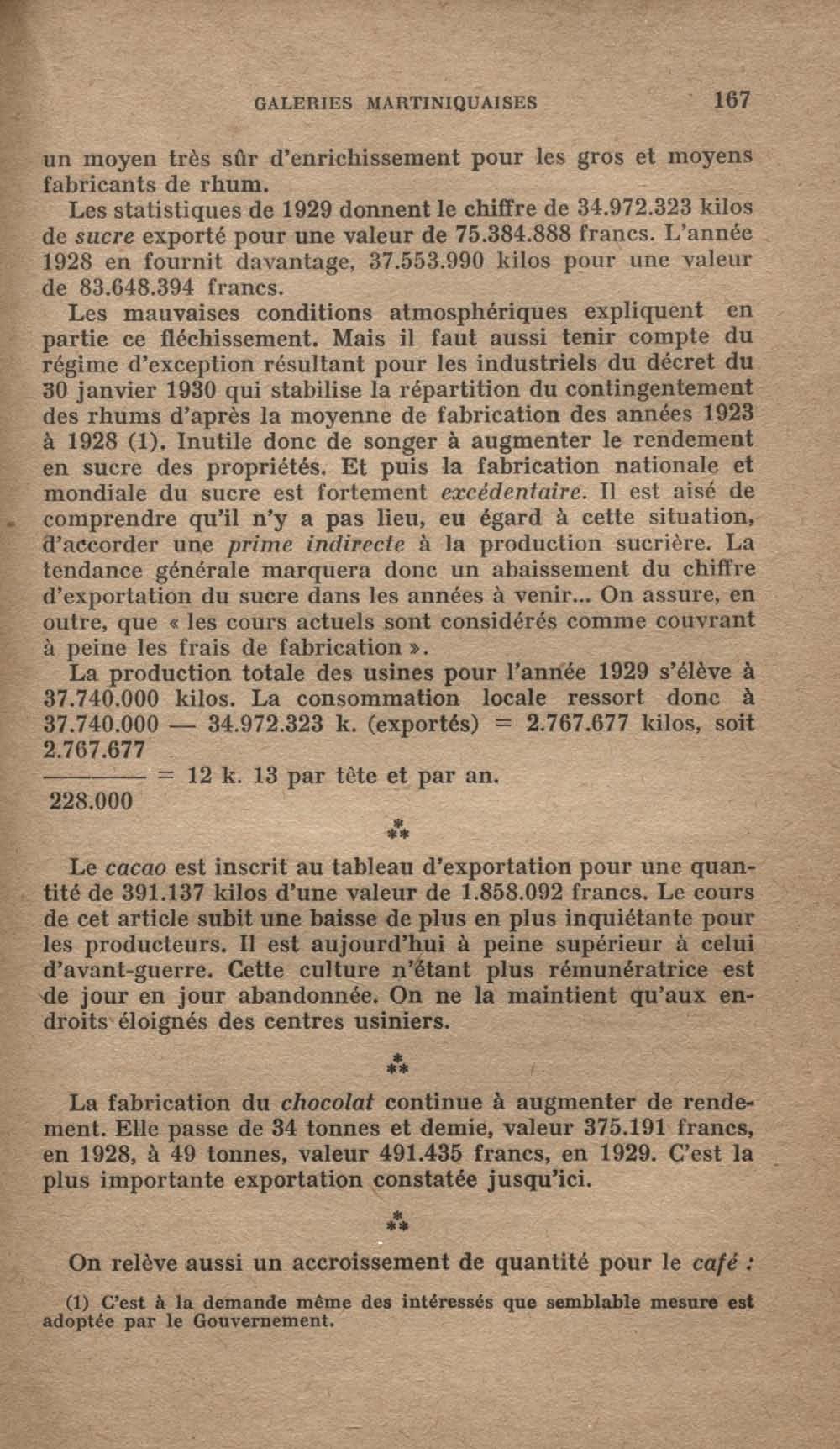 GALERIES MARTINIQUAISES 167

un moyen très sûr d'enrichissement pour les gros et moyens fabricants de rhum.

Les statistiques de 1929 donnent le chiffre de 34.972.323 kilos de sucre exporté pour une valeur de 75.384.888 francs. L'année 1928 en fournit davantage, 37.553.990 kilos pour une valeur de 83.648.394 francs.

Les mauvaises conditions atmosphériques expliquent en partie ce fléchissement. Mais il faut aussi tenir compte du régime d'exception résultant pour les industriels du décret du 30 janvier 1930 qui stabilise la répartition du contingentement des rhums d'après la moyenne de fabrication des années 1923 à 1928 (1). Inutile donc de songer à augmenter le rendement en sucre des propriétés. Et puis la fabrication nationale et mondiale du sucre est fortement excédentaire. Il est aisé de comprendre qu'il n'y a pas lieu, eu égard à cette situation, d'accorder une prime indirecte à la production sucrière. La tendance générale marquera donc un abaissement du chiffre d'exportation du sucre dans les années à venir... On assure, en outre, que « les cours actuels sont considérés comme couvrant à peine les frais de fabrication ».

La production totale des usines pour l'année 1929 s'élève à 37.740.000 kilos. La consommation locale ressort donc à 37.740.000 — 34.972.323 k. (exportés) = 2.767.677 kilos, soit $\frac{2.767.677}{228.000}$ = 12 k. 13 par tête et par an.

⁂

Le cacao est inscrit au tableau d'exportation pour une quantité de 391.137 kilos d'une valeur de 1.858.092 francs. Le cours de cet article subit une baisse de plus en plus inquiétante pour les producteurs. Il est aujourd'hui à peine supérieur à celui d'avant-guerre. Cette culture n'étant plus rémunératrice est de jour en jour abandonnée. On ne la maintient qu'aux endroits éloignés des centres usiniers.

⁂

La fabrication du chocolat continue à augmenter de rendement. Elle passe de 34 tonnes et demie, valeur 375.191 francs, en 1928, à 49 tonnes, valeur 491.435 francs, en 1929. C'est la plus importante exportation constatée jusqu'ici.

⁂

On relève aussi un accroissement de quantité pour le café :

(1) C'est à la demande même des intéressés que semblable mesure est adoptée par le Gouvernement.